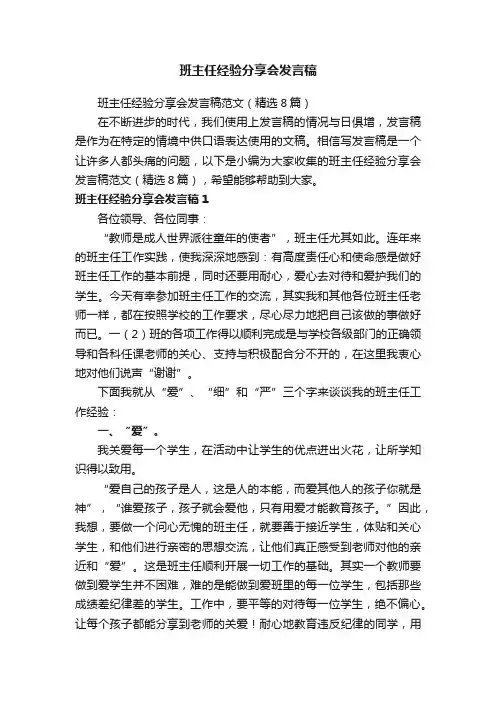 班主任经验分享会发言稿

班主任经验分享会发言稿范文（精选8篇）

在不断进步的时代，我们使用上发言稿的情况与日俱增，发言稿是作为在特定的情境中供口语表达使用的文稿。相信写发言稿是一个让许多人都头痛的问题，以下是小编为大家收集的班主任经验分享会发言稿范文（精选8篇），希望能够帮助到大家。

班主任经验分享会发言稿1

各位领导、各位同事：

“教师是成人世界派往童年的使者”，班主任尤其如此。连年来的班主任工作实践，使我深深地感到：有高度责任心和使命感是做好班主任工作的基本前提，同时还要用耐心，爱心去对待和爱护我们的学生。今天有幸参加班主任工作的交流，其实我和其他各位班主任老师一样，都在按照学校的工作要求，尽心尽力地把自己该做的事做好而已。一（2）班的各项工作得以顺利完成是与学校各级部门的正确领导和各科任课老师的关心、支持与积极配合分不开的，在这里我衷心地对他们说声“谢谢”。

下面我就从“爱”、“细”和“严”三个字来谈谈我的班主任工作经验：

一、“爱”。

我关爱每一个学生，在活动中让学生的优点迸出火花，让所学知识得以致用。

“爱自己的孩子是人，这是人的本能，而爱其他人的孩子你就是神”，“谁爱孩子，孩子就会爱他，只有用爱才能教育孩子。”因此，我想，要做一个问心无愧的班主任，就要善于接近学生，体贴和关心学生，和他们进行亲密的思想交流，让他们真正感受到老师对他的亲近和“爱”。这是班主任顺利开展一切工作的基础。其实一个教师要做到爱学生并不困难，难的是能做到爱班里的每一位学生，包括那些成绩差纪律差的学生。工作中，要平等的对待每一位学生，绝不偏心。让每个孩子都能分享到老师的关爱！耐心地教育违反纪律的同学，用